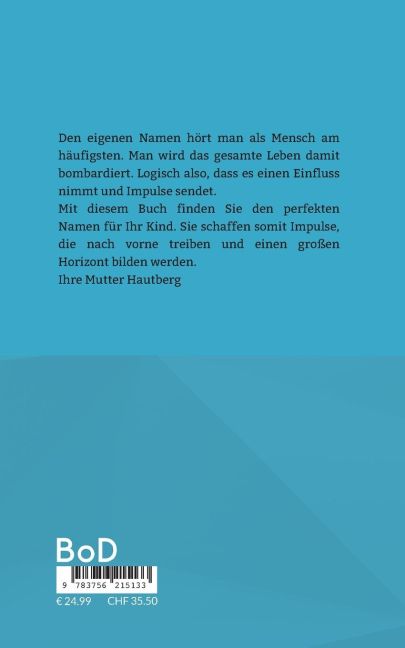 Den eigenen Namen hört man als Mensch am häufigsten. Man wird das gesamte Leben damit bombardiert. Logisch also, dass es einen Einfluss nimmt und Impulse sendet.
Mit diesem Buch finden Sie den perfekten Namen für Ihr Kind. Sie schaffen somit Impulse, die nach vorne treiben und einen großen Horizont bilden werden.
Ihre Mutter Hautberg

BoD

9 783756 215133

€ 24.99 CHF 35.50